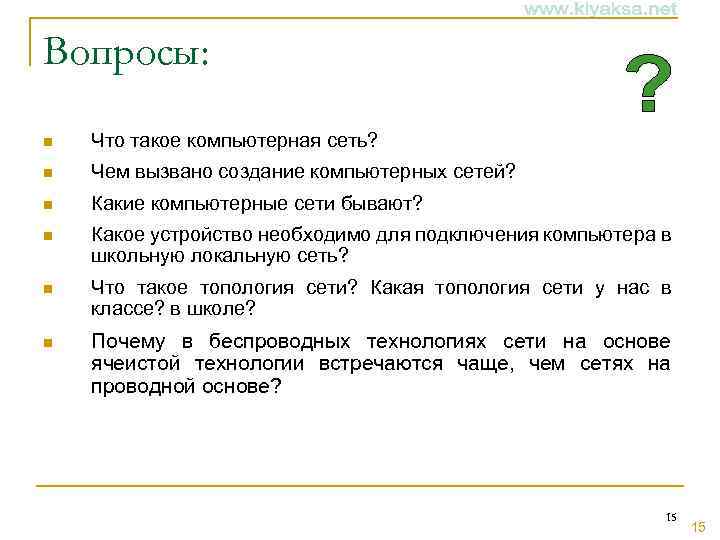 www.kiyaksa.net

Вопросы:

?

Что такое компьютерная сеть?

Чем вызвано создание компьютерных сетей?

Какие компьютерные сети бывают?

Какое устройство необходимо для подключения компьютера в школьную локальную сеть?

Что такое топология сети? Какая топология сети у нас в классе? в школе?

Почему в беспроводных технологиях сети на основе ячеистой технологии встречаются чаще, чем сетях на проводной основе?

15

15